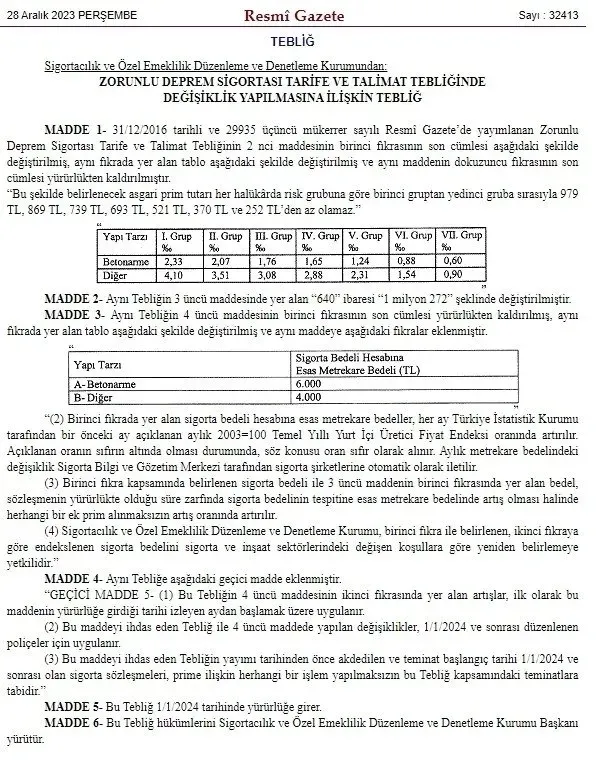 28 Aralık 2023 PERŞEMBE

Resmî Gazete

Sayı : 32413

TEBLİĞ

Sigortacılık ve Özel Emeklilik Düzenleme ve Denetleme Kurumundan:

ZORUNLU DEPREM SİGORTASI TARİFE VE TALİMAT TEBLİĞİNDE DEĞİŞİKLİK YAPILMASINA İLİŞKİN TEBLİĞ

MADDE 1- 31/12/2016 tarihli ve 29935 üçüncü mükerrer sayılı Resmî Gazete'de yayımlanan Zorunlu Deprem Sigortası Tarife ve Talimat Tebliğinin 2 nci maddesinin birinci fıkrasının son cümlesi aşağıdaki şekilde değiştirilmiş, aynı fıkrada yer alan tablo aşağıdaki şekilde değiştirilmiş ve aynı maddenin dokuzuncu fıkrasının son cümlesi yürürlükten kaldırılmıştır.

"Bu şekilde belirlenecek asgari prim tutarı her halükârda risk grubuna göre birinci gruptan yedinci gruba sırasıyla 979 TL, 869 TL, 739 TL, 693 TL, 521 TL, 370 TL ve 252 TL'den az olamaz."

"

| Yapı Tarzı | I. Grup ‰ | II. Grup ‰ | III. Grup ‰ | IV. Grup ‰ | V. Grup ‰ | VI. Grup ‰ | VII. Grup ‰ |
|---|---|---|---|---|---|---|---|
| Betonarme | 2,33 | 2,07 | 1,76 | 1,65 | 1,24 | 0,88 | 0,60 |
| Diğer | 4,10 | 3,51 | 3,08 | 2,88 | 2,31 | 1,54 | 0,90 |

"

MADDE 2- Aynı Tebliğin 3 üncü maddesinde yer alan "640" ibaresi "1 milyon 272" şeklinde değiştirilmiştir.

MADDE 3- Aynı Tebliğin 4 üncü maddesinin birinci fıkrasının son cümlesi yürürlükten kaldırılmış, aynı fıkrada yer alan tablo aşağıdaki şekilde değiştirilmiş ve aynı maddeye aşağıdaki fıkralar eklenmiştir.

"

| Yapı Tarzı | Sigorta Bedeli Hesabına Esas Metrekare Bedeli (TL) |
|---|---|
| A- Betonarme | 6.000 |
| B- Diğer | 4.000 |

"(2) Birinci fıkrada yer alan sigorta bedeli hesabına esas metrekare bedeller, her ay Türkiye İstatistik Kurumu tarafından bir önceki ay açıklanan aylık 2003=100 Temel Yıllı Yurt İçi Üretici Fiyat Endeksi oranında artırılır. Açıklanan oranın sıfırın altında olması durumunda, söz konusu oran sıfır olarak alınır. Aylık metrekare bedelindeki değişiklik Sigorta Bilgi ve Gözetim Merkezi tarafından sigorta şirketlerine otomatik olarak iletilir.

(3) Birinci fıkra kapsamında belirlenen sigorta bedeli ile 3 üncü maddenin birinci fıkrasında yer alan bedel, sözleşmenin yürürlükte olduğu süre zarfında sigorta bedelinin tespitine esas metrekare bedelinde artış olması halinde herhangi bir ek prim alınmaksızın artış oranında artırılır.

(4) Sigortacılık ve Özel Emeklilik Düzenleme ve Denetleme Kurumu, birinci fıkra ile belirlenen, ikinci fıkraya göre endekslenen sigorta bedelini sigorta ve inşaat sektörlerindeki değişen koşullara göre yeniden belirlemeye yetkilidir."

MADDE 4- Aynı Tebliğe aşağıdaki geçici madde eklenmiştir.

"GEÇİCİ MADDE 5- (1) Bu Tebliğin 4 üncü maddesinin ikinci fıkrasında yer alan artışlar, ilk olarak bu maddenin yürürlüğe girdiği tarihi izleyen aydan başlamak üzere uygulanır.

(2) Bu maddeyi ihdas eden Tebliğ ile 4 üncü maddede yapılan değişiklikler, 1/1/2024 ve sonrası düzenlenen poliçeler için uygulanır.

(3) Bu maddeyi ihdas eden Tebliğin yayımı tarihinden önce akdedilen ve teminat başlangıç tarihi 1/1/2024 ve sonrası olan sigorta sözleşmeleri, prime ilişkin herhangi bir işlem yapılmaksızın bu Tebliğ kapsamındaki teminatlara tabidir."

MADDE 5- Bu Tebliğ 1/1/2024 tarihinde yürürlüğe girer.

MADDE 6- Bu Tebliğ hükümlerini Sigortacılık ve Özel Emeklilik Düzenleme ve Denetleme Kurumu Başkanı yürütür.